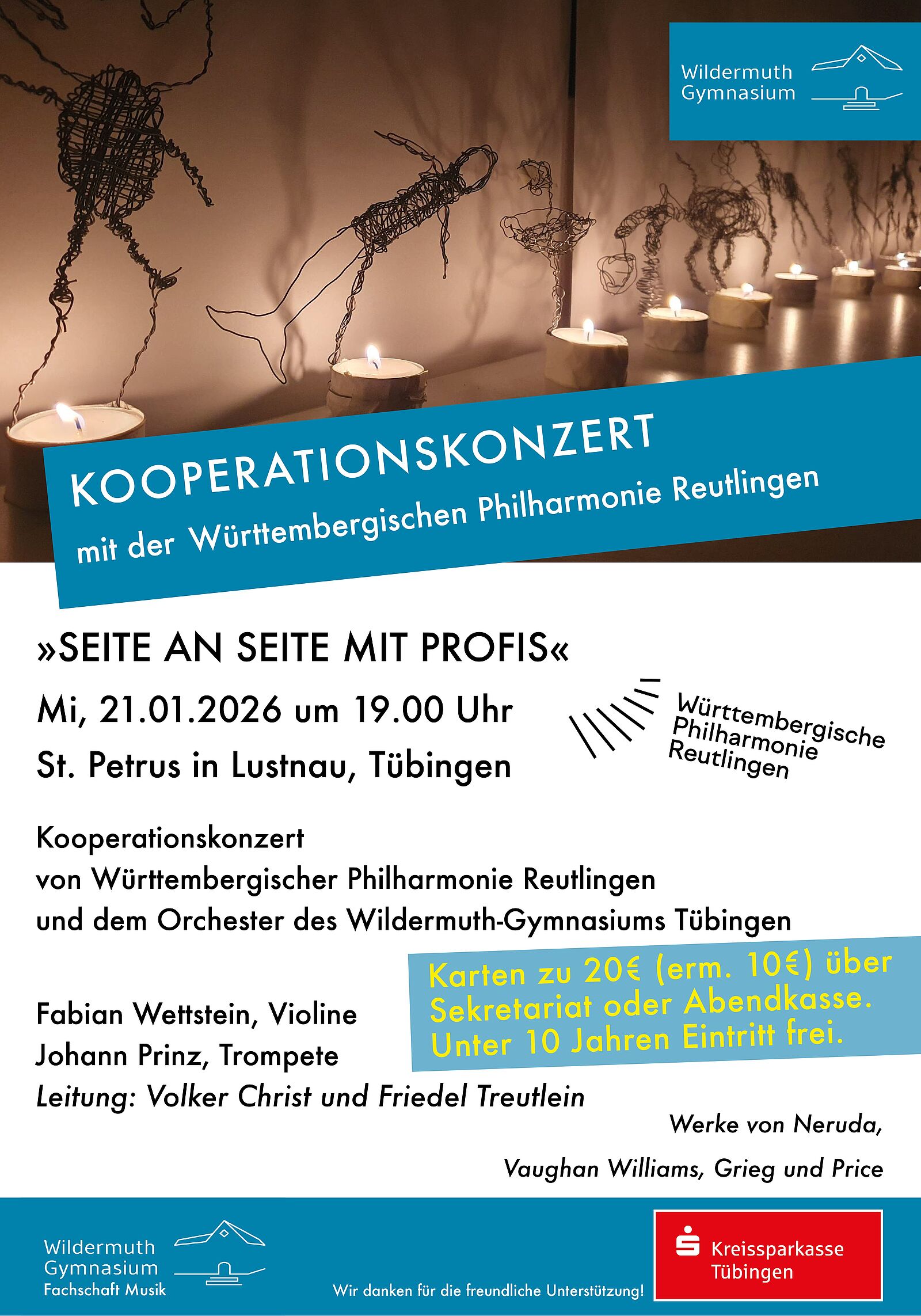 Wildermuth
Gymnasium

KOOPERATIONSKONZERT
mit der Württembergischen Philharmonie Reutlingen

»SEITE AN SEITE MIT PROFIS«

Mi, 21.01.2026 um 19.00 Uhr

St. Petrus in Lustnau, Tübingen

Württembergische
Philharmonie
Reutlingen

Kooperationskonzert
von Württembergischer Philharmonie Reutlingen
und dem Orchester des Wildermuth-Gymnasiums Tübingen

Karten zu 20€ (erm. 10€) über Sekretariat oder Abendkasse. Unter 10 Jahren Eintritt frei.

Fabian Wettstein, Violine
Johann Prinz, Trompete
Leitung: Volker Christ und Friedel Treutlein

Werke von Neruda,
Vaughan Williams, Grieg und Price

Wildermuth
Gymnasium
Fachschaft Musik

Wir danken für die freundliche Unterstützung!

Kreissparkasse
Tübingen